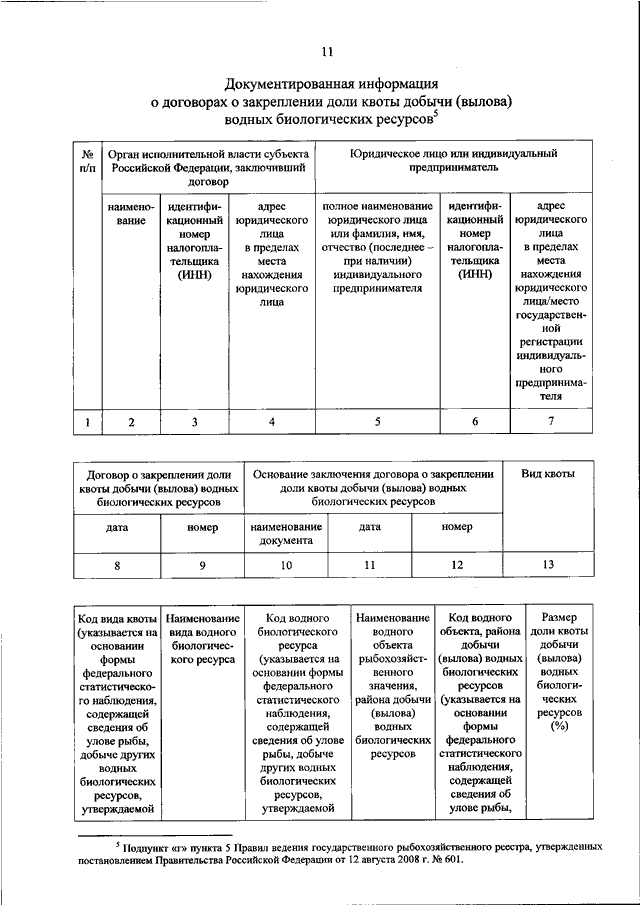 11

Документированная информация о договорах о закреплении доли квоты добычи (вылова) водных биологических ресурсов$^{5}$

| № п/п | Орган исполнительной власти субъекта Российской Федерации, заключивший договор | | | Юридическое лицо или индивидуальный предприниматель | | |
|---|---|---|---|---|---|---|
| | наименование | идентификационный номер налогоплательщика (ИНН) | адрес юридического лица в пределах места нахождения юридического лица | полное наименование юридического лица или фамилия, имя, отчество (последнее – при наличии) индивидуального предпринимателя | идентификационный номер налогоплательщика (ИНН) | адрес юридического лица в пределах места нахождения юридического лица/место государственной регистрации индивидуального предпринимателя |
| 1 | 2 | 3 | 4 | 5 | 6 | 7 |

| Договор о закреплении доли квоты добычи (вылова) водных биологических ресурсов | | Основание заключения договора о закреплении доли квоты добычи (вылова) водных биологических ресурсов | | | Вид квоты |
|---|---|---|---|---|---|
| дата | номер | наименование документа | дата | номер | |
| 8 | 9 | 10 | 11 | 12 | 13 |

| Код вида квоты (указывается на основании формы федерального статистического наблюдения, содержащей сведения об улове рыбы, добыче других водных биологических ресурсов, утверждаемой | Наименование вида водного биологического ресурса | Код водного биологического ресурса (указывается на основании формы федерального статистического наблюдения, содержащей сведения об улове рыбы, добыче других водных биологических ресурсов, утверждаемой | Наименование водного объекта рыбохозяйственного значения, района добычи (вылова) водных биологических ресурсов | Код водного объекта, района добычи (вылова) водных биологических ресурсов (указывается на основании формы федерального статистического наблюдения, содержащей сведения об улове рыбы, | Размер доли квоты добычи (вылова) водных биологических ресурсов (%) |
|---|---|---|---|---|---|

$^{5}$ Подпункт «г» пункта 5 Правил ведения государственного рыбохозяйственного реестра, утвержденных постановлением Правительства Российской Федерации от 12 августа 2008 г. № 601.